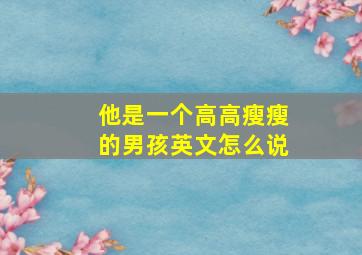 他是一个高高瘦瘦的男孩英文怎么说